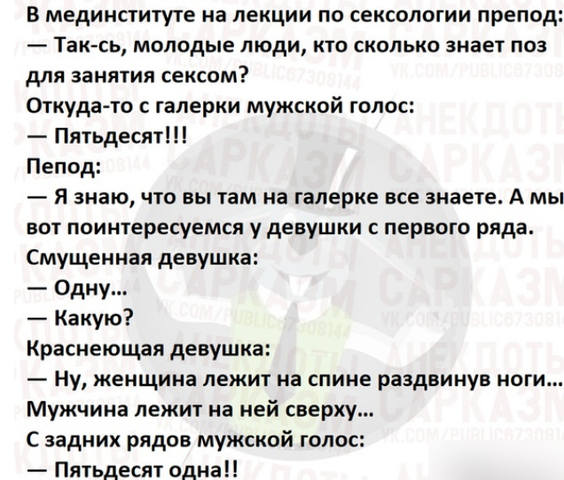 В мединституте на лекции по сексологии препод:

— Так-сь, молодые люди, кто сколько знает поз для занятия сексом?

Откуда-то с галерки мужской голос:

— Пятьдесят!!!

Пепод:

— Я знаю, что вы там на галерке все знаете. А мы вот поинтересуемся у девушки с первого ряда.

Смущенная девушка:

— Одну...

— Какую?

Краснеющая девушка:

— Ну, женщина лежит на спине раздвинув ноги... Мужчина лежит на ней сверху...

С задних рядов мужской голос:

— Пятьдесят одна!!

АНЕКДОТЫ САРКАЗМ

VK.COM/PUBLIC67308144